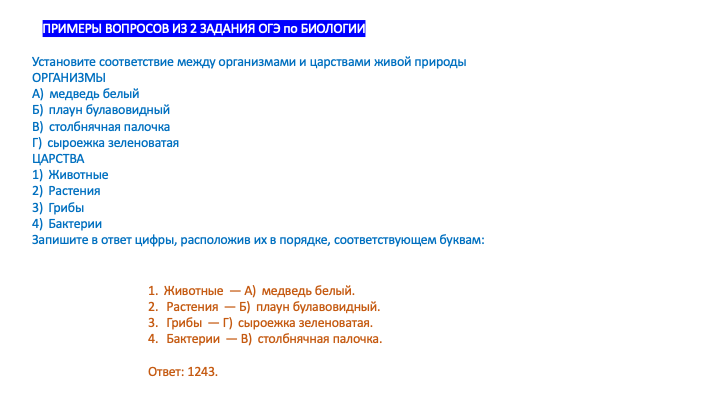 ПРИМЕРЫ ВОПРОСОВ ИЗ 2 ЗАДАНИЯ ОГЭ по БИОЛОГИИ

Установите соответствие между организмами и царствами живой природы
ОРГАНИЗМЫ
А) медведь белый
Б) плаун булавовидный
В) столбнячная палочка
Г) сыроежка зеленоватая
ЦАРСТВА
1) Животные
2) Растения
3) Грибы
4) Бактерии
Запишите в ответ цифры, расположив их в порядке, соответствующем буквам:

1. Животные — А) медведь белый.
2. Растения — Б) плаун булавовидный.
3. Грибы — Г) сыроежка зеленоватая.
4. Бактерии — В) столбнячная палочка.

Ответ: 1243.